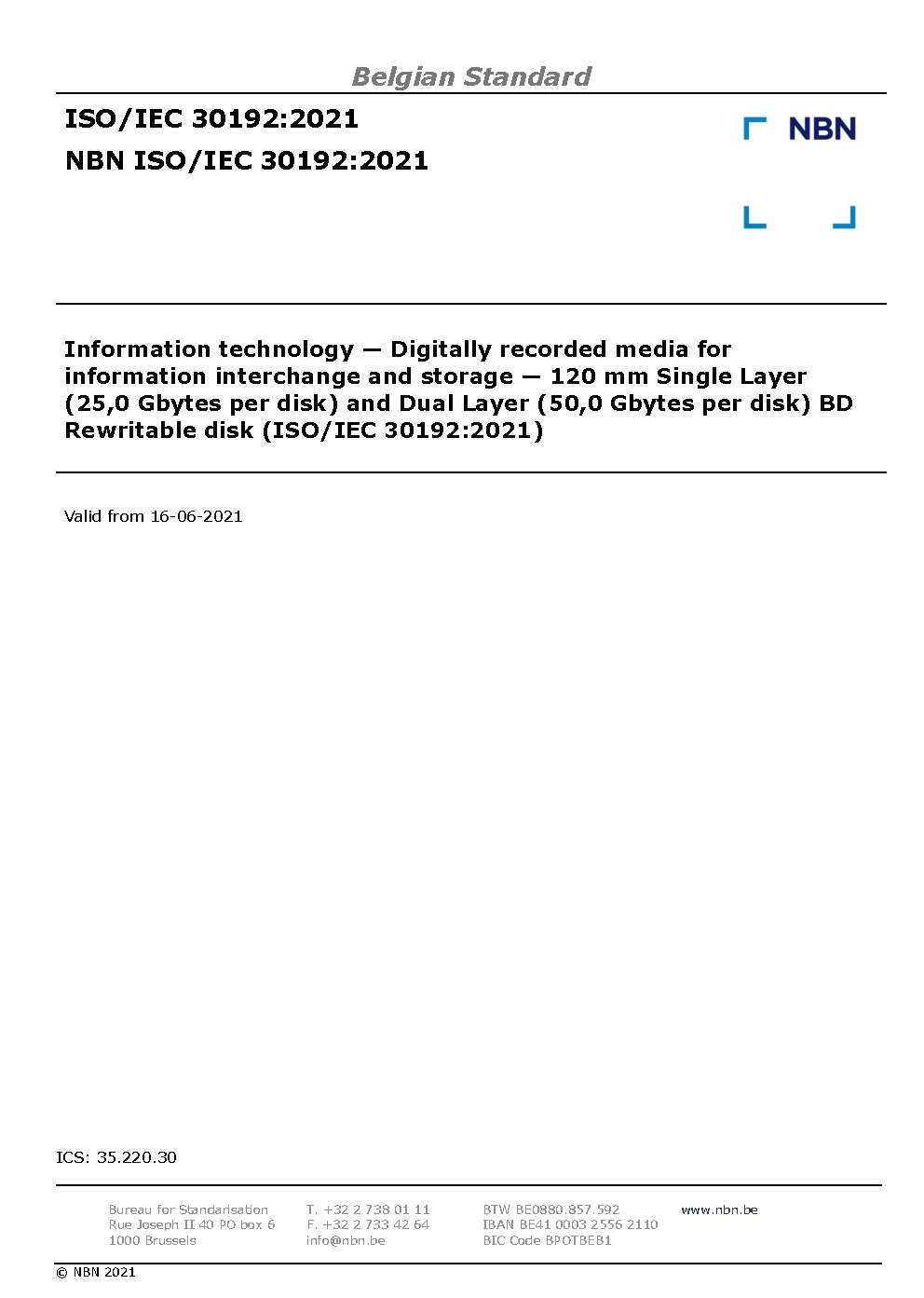 Belgian Standard

ISO/IEC 30192:2021

NBN ISO/IEC 30192:2021

NBN

Information technology — Digitally recorded media for information interchange and storage — 120 mm Single Layer (25,0 Gbytes per disk) and Dual Layer (50,0 Gbytes per disk) BD Rewritable disk (ISO/IEC 30192:2021)

Valid from 16-06-2021

ICS: 35.220.30

Bureau for Standarisation
Rue Joseph II 40 PO box 6
1000 Brussels

T. +32 2 738 01 11
F. +32 2 733 42 64
info@nbn.be

BTW BE0880.857.592
IBAN BE41 0003 2556 2110
BIC Code BPOTBEB1

www.nbn.be

© NBN 2021